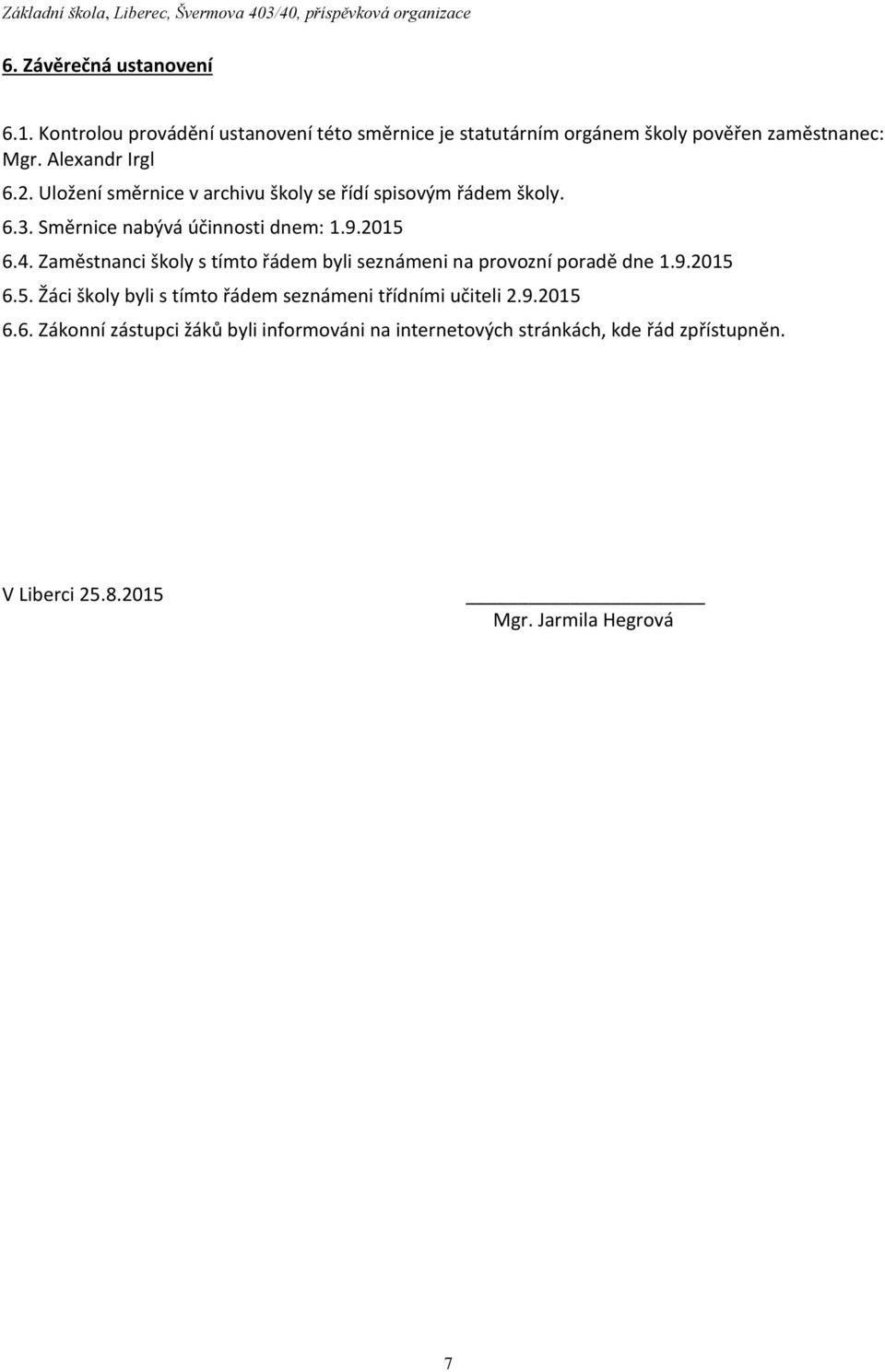 Základní škola, Liberec, Švermova 403/40, příspěvková organizace

6. Závěrečná ustanovení

6.1. Kontrolou provádění ustanovení této směrnice je statutárním orgánem školy pověřen zaměstnanec: Mgr. Alexandr Irgl

6.2. Uložení směrnice v archivu školy se řídí spisovým řádem školy.

6.3. Směrnice nabývá účinnosti dnem: 1.9.2015

6.4. Zaměstnanci školy s tímto řádem byli seznámeni na provozní poradě dne 1.9.2015

6.5. Žáci školy byli s tímto řádem seznámeni třídními učiteli 2.9.2015

6.6. Zákonní zástupci žáků byli informováni na internetových stránkách, kde řád zpřístupněn.

V Liberci 25.8.2015

Mgr. Jarmila Hegrová

7